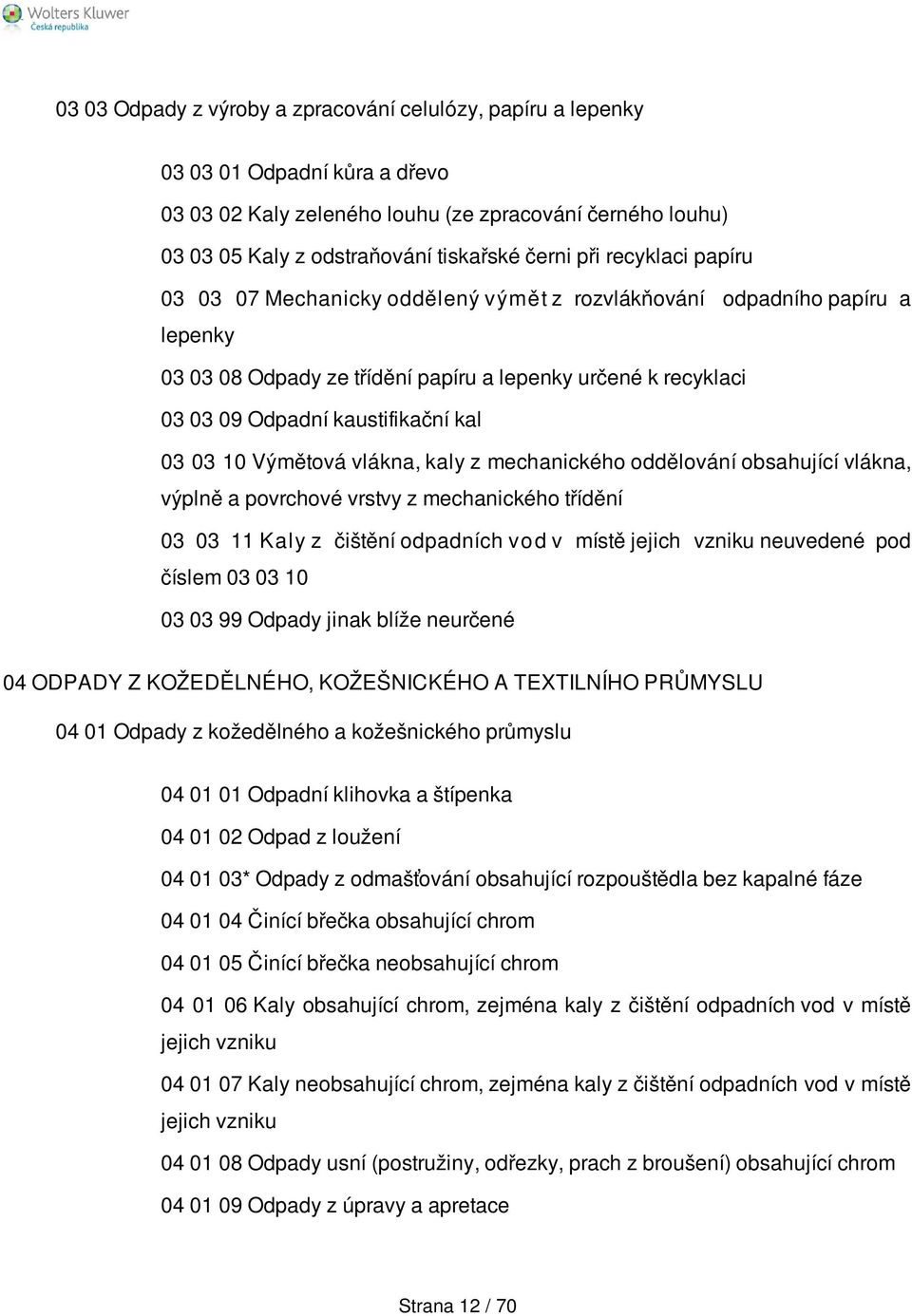 Wolters Kluwer
Česká republika

03 03 Odpady z výroby a zpracování celulózy, papíru a lepenky

03 03 01 Odpadní kůra a dřevo

03 03 02 Kaly zeleného louhu (ze zpracování černého louhu)

03 03 05 Kaly z odstraňování tiskařské černi při recyklaci papíru

03 03 07 Mechanicky oddělený výmět z rozvlákňování odpadního papíru a lepenky

03 03 08 Odpady ze třídění papíru a lepenky určené k recyklaci

03 03 09 Odpadní kaustifikační kal

03 03 10 Výmětová vlákna, kaly z mechanického oddělování obsahující vlákna, výplně a povrchové vrstvy z mechanického třídění

03 03 11 Kaly z čištění odpadních vod v místě jejich vzniku neuvedené pod číslem 03 03 10

03 03 99 Odpady jinak blíže neurčené

04 ODPADY Z KOŽEDĚLNÉHO, KOŽEŠNICKÉHO A TEXTILNÍHO PRŮMYSLU

04 01 Odpady z kožedělného a kožešnického průmyslu

04 01 01 Odpadní klihovka a štípenka

04 01 02 Odpad z loužení

04 01 03* Odpady z odmašťování obsahující rozpouštědla bez kapalné fáze

04 01 04 Činící břečka obsahující chrom

04 01 05 Činící břečka neobsahující chrom

04 01 06 Kaly obsahující chrom, zejména kaly z čištění odpadních vod v místě jejich vzniku

04 01 07 Kaly neobsahující chrom, zejména kaly z čištění odpadních vod v místě jejich vzniku

04 01 08 Odpady usní (postružiny, odřezky, prach z broušení) obsahující chrom

04 01 09 Odpady z úpravy a apretace

Strana 12 / 70